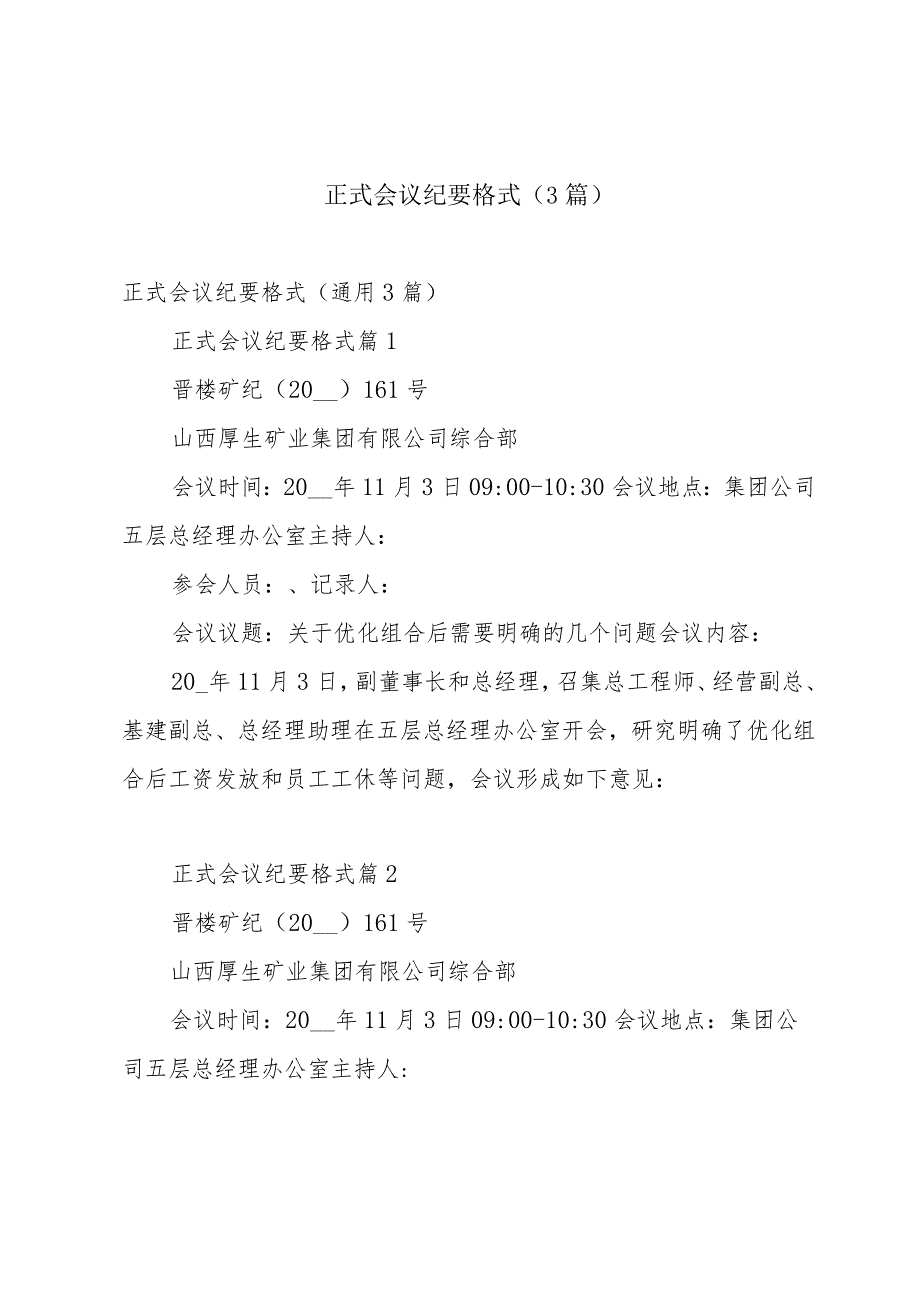 正式会议纪要格式（3篇）

正式会议纪要格式（通用3篇）

正式会议纪要格式篇1

晋楼矿纪（20__）161号

山西厚生矿业集团有限公司综合部

会议时间：20__年11月3日09:00-10:30会议地点：集团公司五层总经理办公室主持人：

参会人员：、记录人：

会议议题：关于优化组合后需要明确的几个问题会议内容：

20_年11月3日，副董事长和总经理，召集总工程师、经营副总、基建副总、总经理助理在五层总经理办公室开会，研究明确了优化组合后工资发放和员工工休等问题，会议形成如下意见：

正式会议纪要格式篇2

晋楼矿纪（20__）161号

山西厚生矿业集团有限公司综合部

会议时间：20__年11月3日09:00-10:30会议地点：集团公司五层总经理办公室主持人：